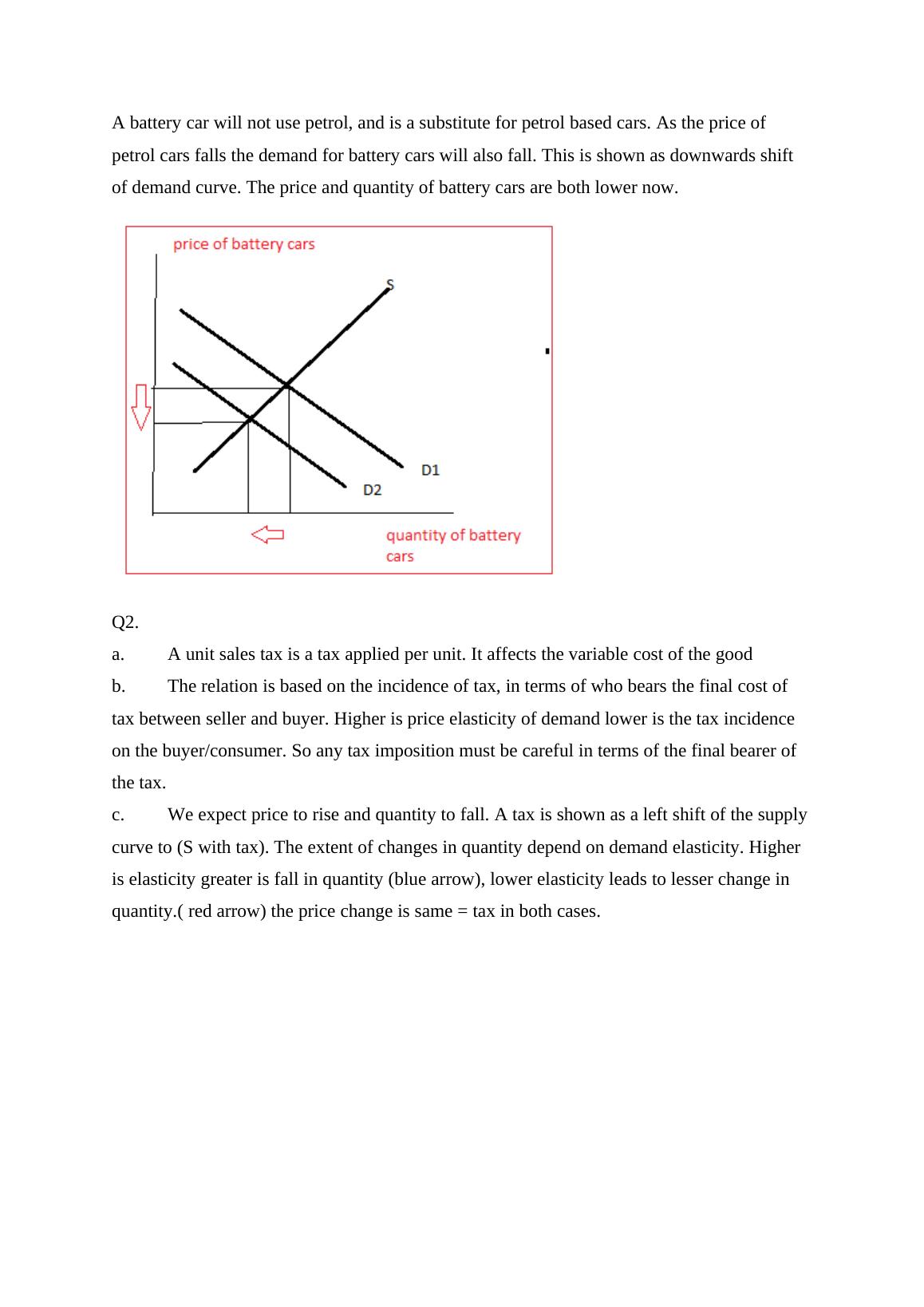 A battery car will not use petrol, and is a substitute for petrol based cars. As the price of petrol cars falls the demand for battery cars will also fall. This is shown as downwards shift of demand curve. The price and quantity of battery cars are both lower now.

price of battery cars

S

D1

D2

quantity of battery cars

Q2.

a. A unit sales tax is a tax applied per unit. It affects the variable cost of the good

b. The relation is based on the incidence of tax, in terms of who bears the final cost of tax between seller and buyer. Higher is price elasticity of demand lower is the tax incidence on the buyer/consumer. So any tax imposition must be careful in terms of the final bearer of the tax.

c. We expect price to rise and quantity to fall. A tax is shown as a left shift of the supply curve to (S with tax). The extent of changes in quantity depend on demand elasticity. Higher is elasticity greater is fall in quantity (blue arrow), lower elasticity leads to lesser change in quantity.( red arrow) the price change is same = tax in both cases.